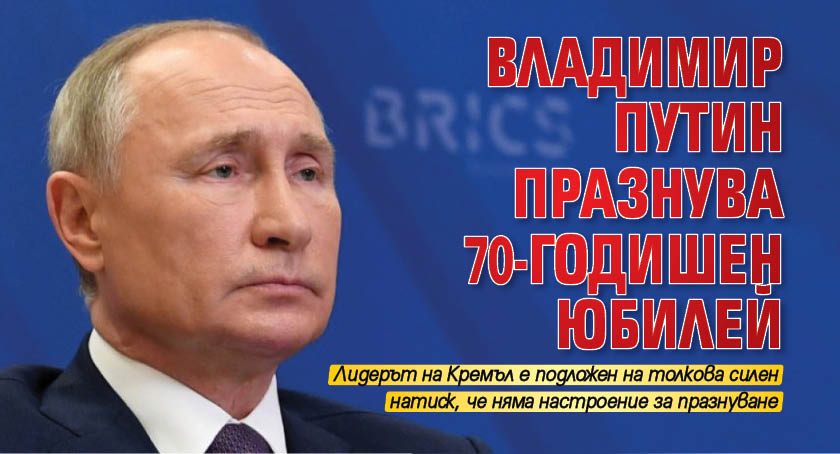 BRICS

ВЛАДИМИР ПУТИН ПРАЗНУВА 70-ГОДИШЕН ЮБИЛЕЙ

Лидерът на Кремъл е подложен на толкова силен натиск, че няма настроение за празнуване